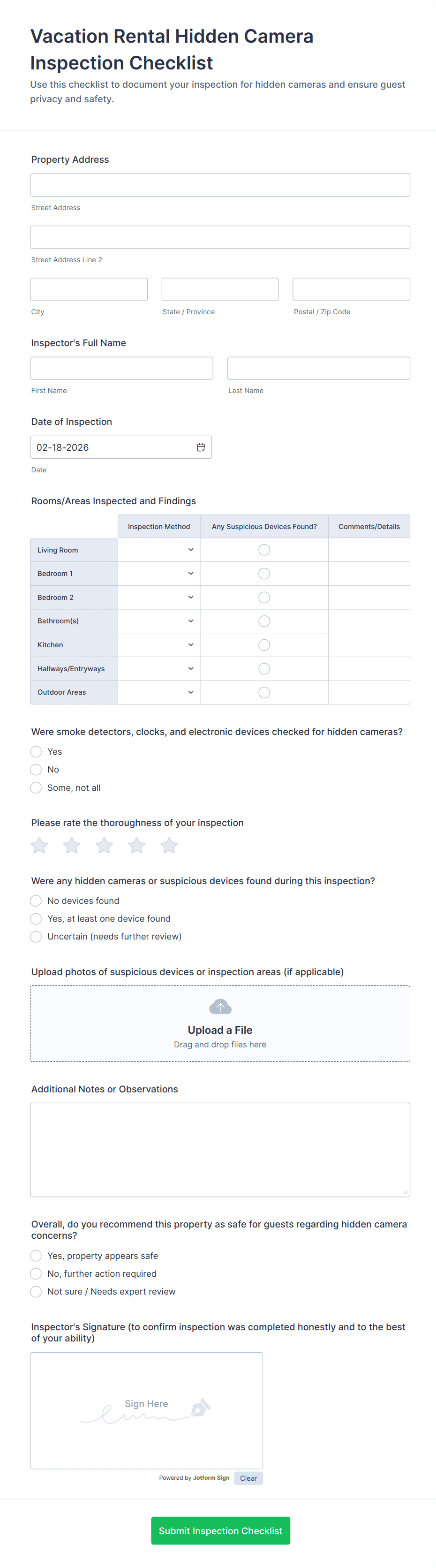 Vacation Rental Hidden Camera Inspection Checklist

Use this checklist to document your inspection for hidden cameras and ensure guest privacy and safety.

Property Address

Street Address

Street Address Line 2

City

State / Province

Postal / Zip Code

Inspector's Full Name

First Name

Last Name

Date of Inspection

02-18-2026

Date

Rooms/Areas Inspected and Findings

| | Inspection Method | Any Suspicious Devices Found? | Comments/Details |
|---|---|---|---|
| Living Room | | | |
| Bedroom 1 | | | |
| Bedroom 2 | | | |
| Bathroom(s) | | | |
| Kitchen | | | |
| Hallways/Entryways | | | |
| Outdoor Areas | | | |

Were smoke detectors, clocks, and electronic devices checked for hidden cameras?

Yes

No

Some, not all

Please rate the thoroughness of your inspection

Were any hidden cameras or suspicious devices found during this inspection?

No devices found

Yes, at least one device found

Uncertain (needs further review)

Upload photos of suspicious devices or inspection areas (if applicable)

Upload a File

Drag and drop files here

Additional Notes or Observations

Overall, do you recommend this property as safe for guests regarding hidden camera concerns?

Yes, property appears safe

No, further action required

Not sure / Needs expert review

Inspector's Signature (to confirm inspection was completed honestly and to the best of your ability)

Sign Here

Powered by Jotform Sign

Clear

Submit Inspection Checklist